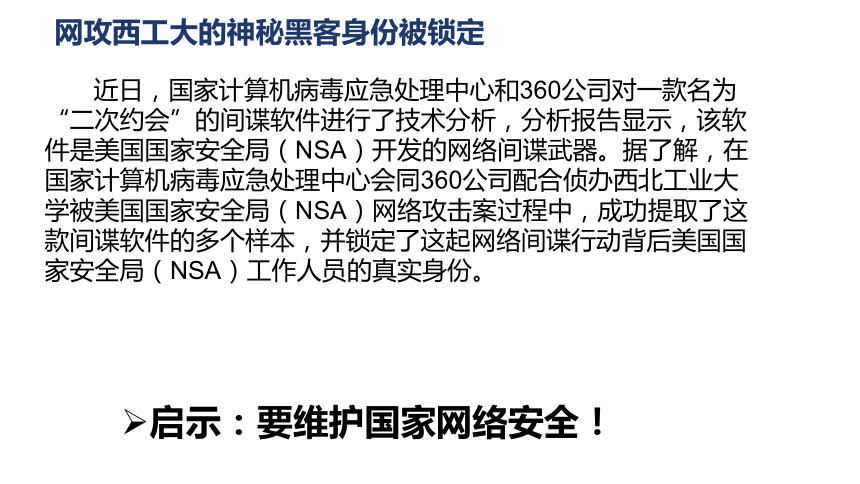 网攻西工大的神秘黑客身份被锁定

近日，国家计算机病毒应急处理中心和360公司对一款名为“二次约会”的间谍软件进行了技术分析，分析报告显示，该软件是美国国家安全局（NSA）开发的网络间谍武器。据了解，在国家计算机病毒应急处理中心会同360公司配合侦办西北工业大学被美国国家安全局（NSA）网络攻击案过程中，成功提取了这款间谍软件的多个样本，并锁定了这起网络间谍行动背后美国国家安全局（NSA）工作人员的真实身份。

➢启示：要维护国家网络安全！